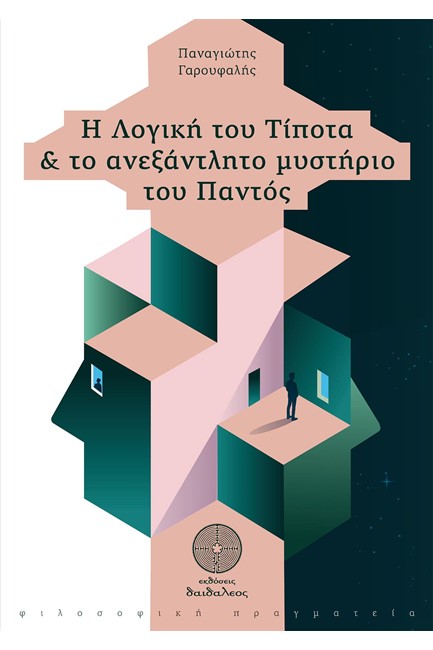 Παναγιώτης
Γαρουφαλής

Η Λογική του Τίποτα
& το ανεξάντλητο μυστήριο
του Παντός

εκδόσεις
δαιδαλεος

φιλοσοφική πραγματεία